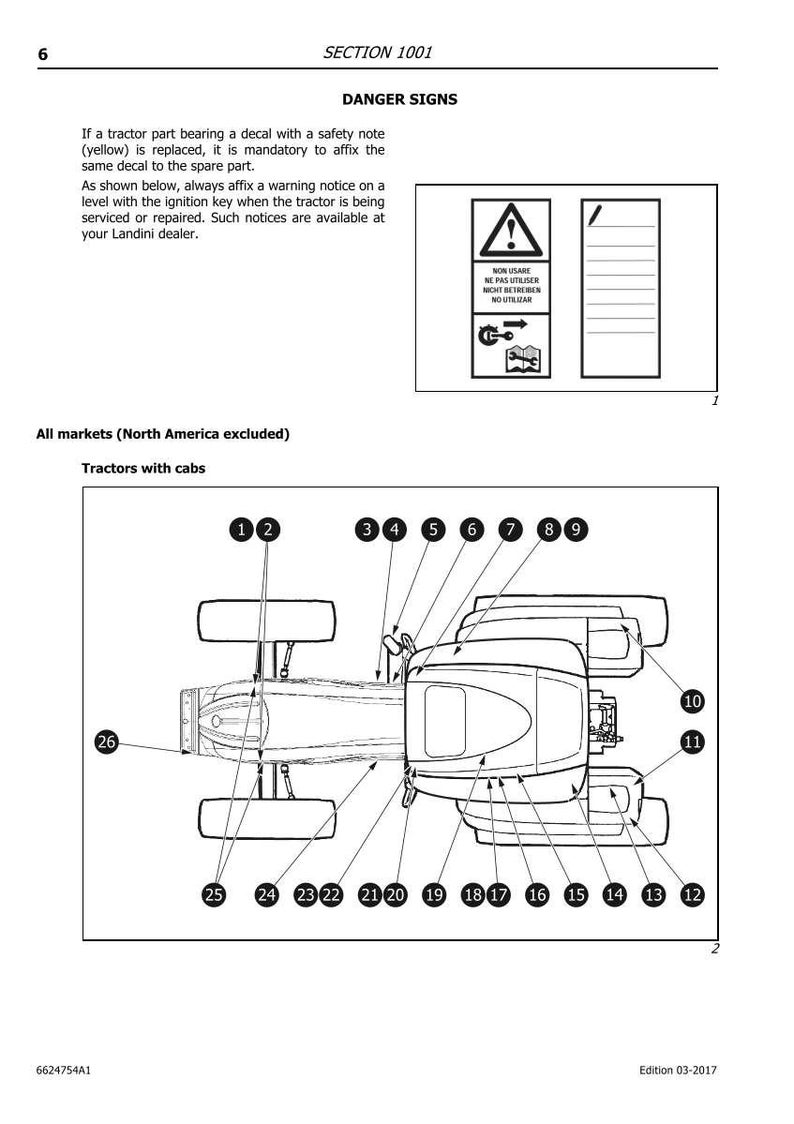 6 SECTION 1001

DANGER SIGNS

If a tractor part bearing a decal with a safety note (yellow) is replaced, it is mandatory to affix the same decal to the spare part.

As shown below, always affix a warning notice on a level with the ignition key when the tractor is being serviced or repaired. Such notices are available at your Landini dealer.

NON USARE
NE PAS UTILISER
NICHT BETREIBEN
NO UTILIZAR

1

All markets (North America excluded)

Tractors with cabs

1 2 3 4 5 6 7 8 9

10

11

26

25 24 23 22 21 20 19 18 17 16 15 14 13 12

2

6624754A1 Edition 03-2017